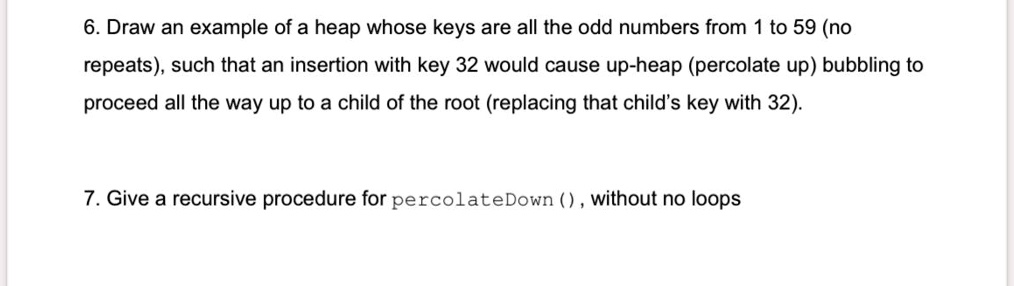 6. Draw an example of a heap whose keys are all the odd numbers from 1 to 59 (no repeats), such that an insertion with key 32 would cause up-heap (percolate up) bubbling to proceed all the way up to a child of the root (replacing that child's key with 32).

7. Give a recursive procedure for percolateDown(), without no loops